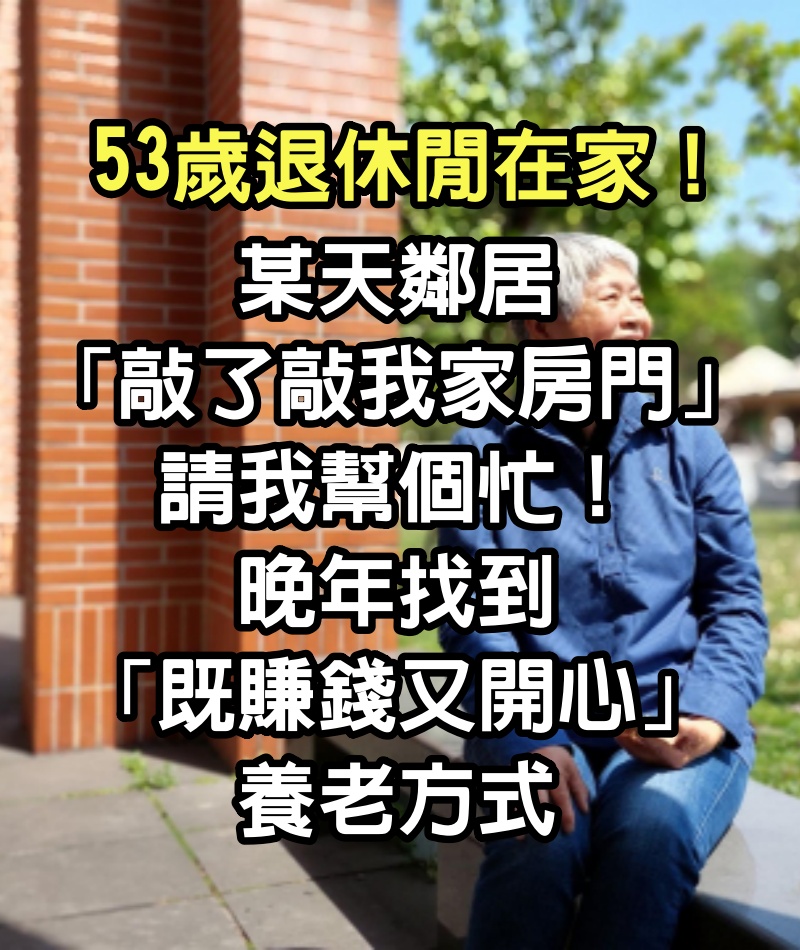 53歲退休閒在家！
某天鄰居
「敲了敲我家房門」
請我幫個忙！
晚年找到
「既賺錢又開心」
養老方式